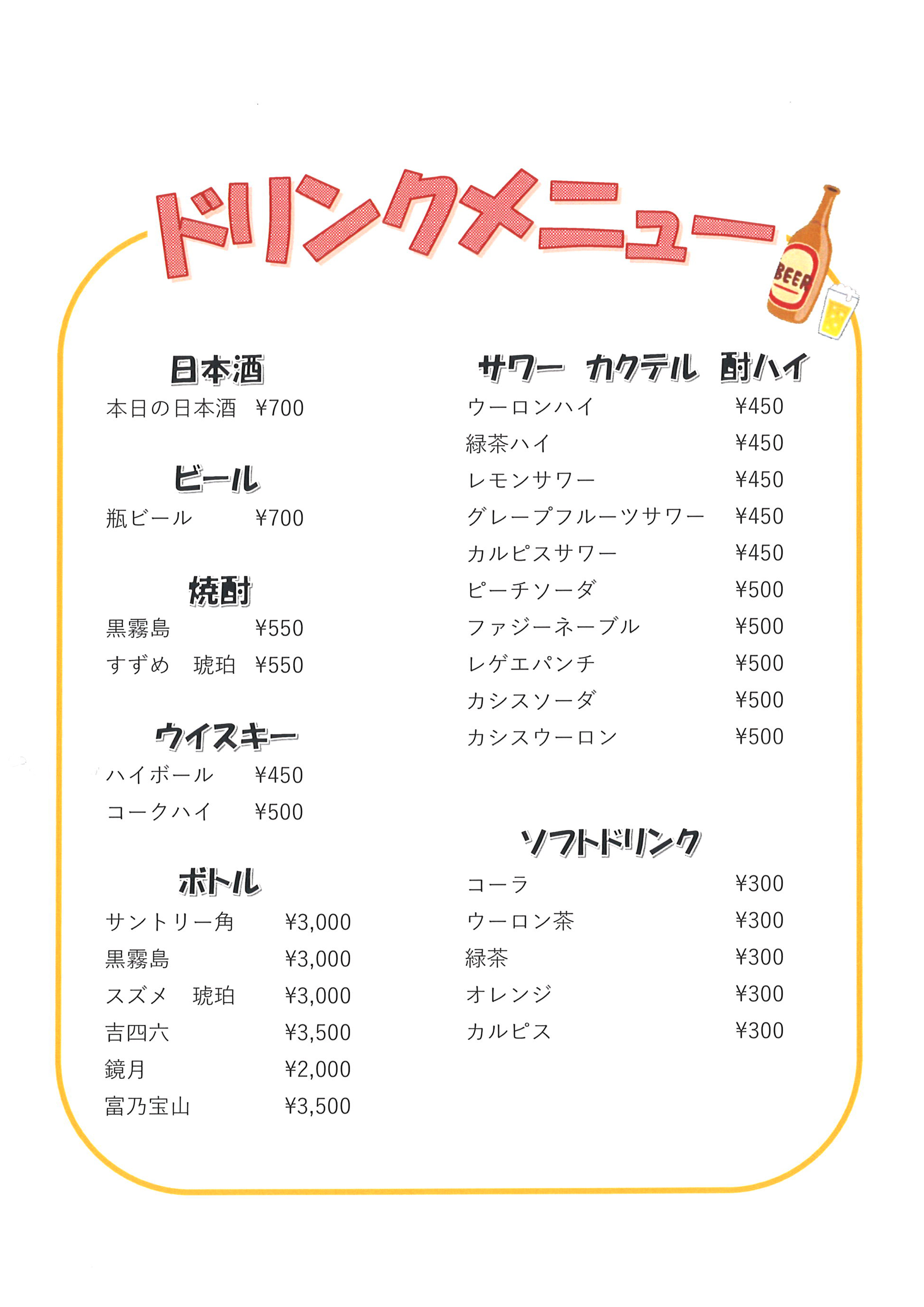 ドリンクメニュー

BEER

日本酒
本日の日本酒 ¥700

ビール
瓶ビール ¥700

焼酎
黒霧島 ¥550
すずめ　琥珀 ¥550

ウイスキー
ハイボール ¥450
コークハイ ¥500

ボトル
サントリー角 ¥3,000
黒霧島 ¥3,000
スズメ　琥珀 ¥3,000
吉四六 ¥3,500
鏡月 ¥2,000
富乃宝山 ¥3,500

サワー　カクテル　酎ハイ
ウーロンハイ ¥450
緑茶ハイ ¥450
レモンサワー ¥450
グレープフルーツサワー ¥450
カルピスサワー ¥450
ピーチソーダ ¥500
ファジーネーブル ¥500
レゲエパンチ ¥500
カシスソーダ ¥500
カシスウーロン ¥500

ソフトドリンク
コーラ ¥300
ウーロン茶 ¥300
緑茶 ¥300
オレンジ ¥300
カルピス ¥300